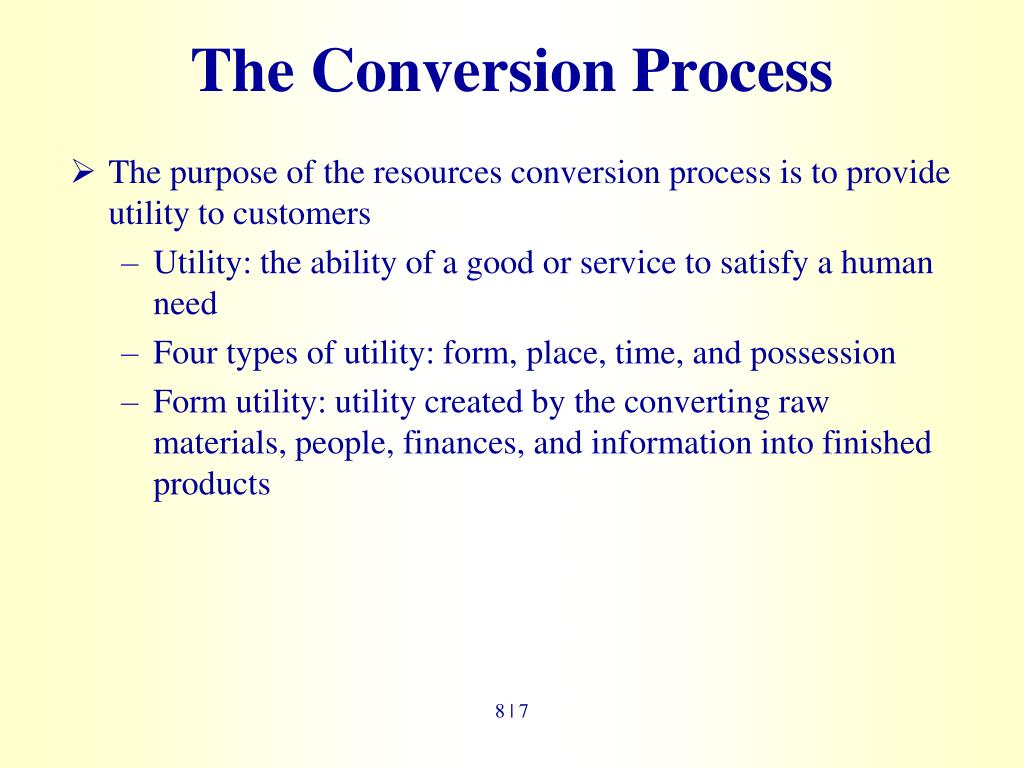 The Conversion Process

➢ The purpose of the resources conversion process is to provide utility to customers

– Utility: the ability of a good or service to satisfy a human need

– Four types of utility: form, place, time, and possession

– Form utility: utility created by the converting raw materials, people, finances, and information into finished products

8 | 7